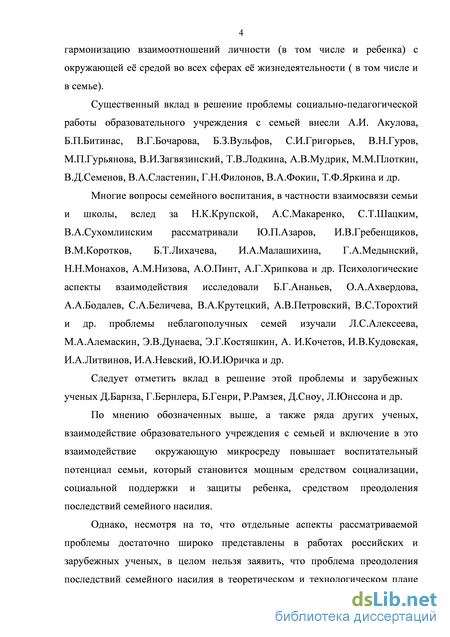 4

гармонизацию взаимоотношений личности (в том числе и ребенка) с окружающей её средой во всех сферах её жизнедеятельности ( в том числе и в семье).

Существенный вклад в решение проблемы социально-педагогической работы образовательного учреждения с семьей внесли А.И. Акулова, Б.П.Битинас, В.Г.Бочарова, Б.З.Вульфов, С.И.Григорьев, В.Н.Гуров, М.П.Гурьянова, В.И.Загвязинский, Т.В.Лодкина, А.В.Мудрик, М.М.Плоткин, В.Д.Семенов, В.А.Сластенин, Г.Н.Филонов, В.А.Фокин, Т.Ф.Яркина и др.

Многие вопросы семейного воспитания, в частности взаимосвязи семьи и школы, вслед за Н.К.Крупской, А.С.Макаренко, С.Т.Шацким, В.А.Сухомлинским рассматривали Ю.П.Азаров, И.В.Гребенщиков, В.М.Коротков, Б.Т.Лихачева, И.А.Малашихина, Г.А.Медынский, Н.Н.Монахов, А.М.Низова, А.О.Пинт, А.Г.Хрипкова и др. Психологические аспекты взаимодействия исследовали Б.Г.Ананьев, О.А.Ахвердова, А.А.Бодалев, С.А.Беличева, В.А.Крутецкий, А.В.Петровский, В.С.Торохтий и др. проблемы неблагополучных семей изучали Л.С.Алексеева, М.А.Алемаскин, Э.В.Дунаева, Э.Г.Костяшкин, А. И.Кочетов, И.В.Кудовская, И.А.Литвинов, И.А.Невский, Ю.И.Юричка и др.

Следует отметить вклад в решение этой проблемы и зарубежных ученых Д.Барнза, Г.Бернлера, Б.Генри, Р.Рамзея, Д.Сноу, Л.Юнссона и др.

По мнению обозначенных выше, а также ряда других ученых, взаимодействие образовательного учреждения с семьей и включение в это взаимодействие окружающую микросреду повышает воспитательный потенциал семьи, который становится мощным средством социализации, социальной поддержки и защиты ребенка, средством преодоления последствий семейного насилия.

Однако, несмотря на то, что отдельные аспекты рассматриваемой проблемы достаточно широко представлены в работах российских и зарубежных ученых, в целом нельзя заявить, что проблема преодоления последствий семейного насилия в теоретическом и технологическом плане

dsLib.net
библиотека диссертаций